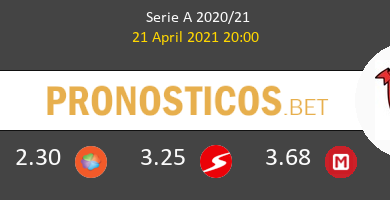 Serie A 2020/21
21 April 2021 20:00

PRONOSTICOS.BET

2.30 3.25 3.68 M